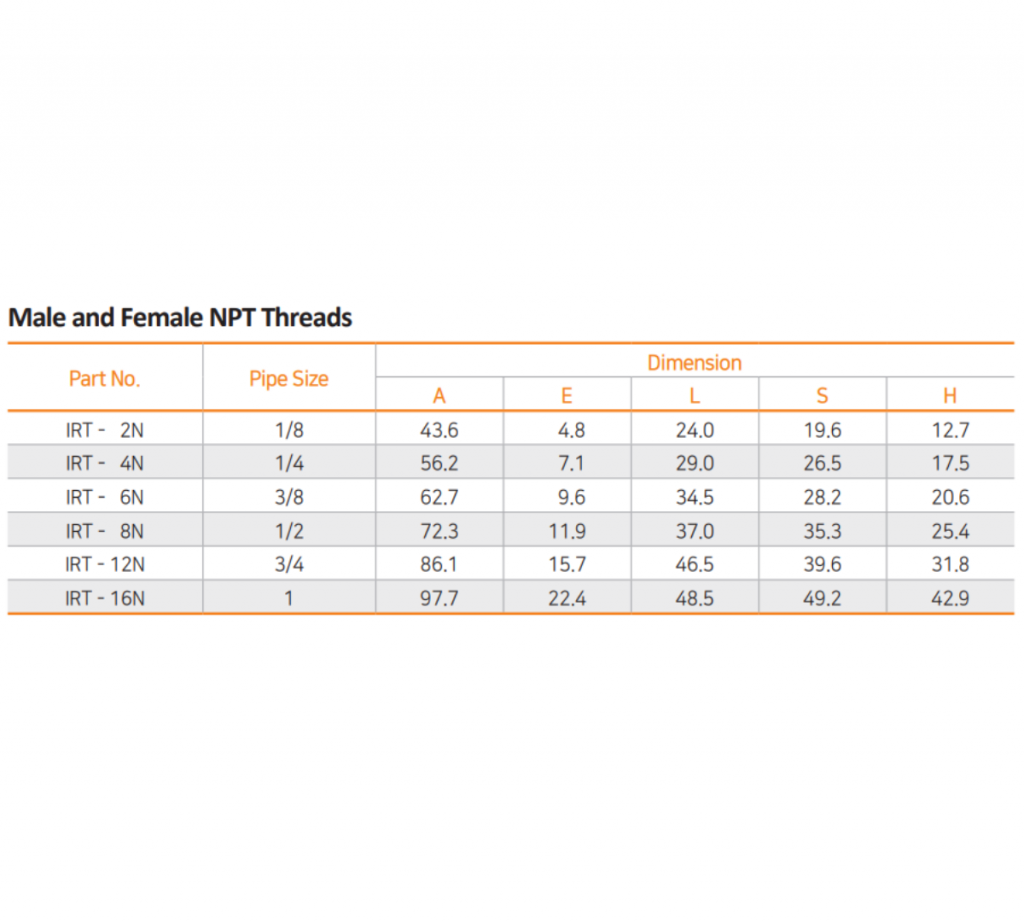 Male and Female NPT Threads

| Part No. | Pipe Size | Dimension | | | | |
|---|---|---|---|---|---|---|
| | | A | E | L | S | H |
| IRT - 2N | 1/8 | 43.6 | 4.8 | 24.0 | 19.6 | 12.7 |
| IRT - 4N | 1/4 | 56.2 | 7.1 | 29.0 | 26.5 | 17.5 |
| IRT - 6N | 3/8 | 62.7 | 9.6 | 34.5 | 28.2 | 20.6 |
| IRT - 8N | 1/2 | 72.3 | 11.9 | 37.0 | 35.3 | 25.4 |
| IRT - 12N | 3/4 | 86.1 | 15.7 | 46.5 | 39.6 | 31.8 |
| IRT - 16N | 1 | 97.7 | 22.4 | 48.5 | 49.2 | 42.9 |